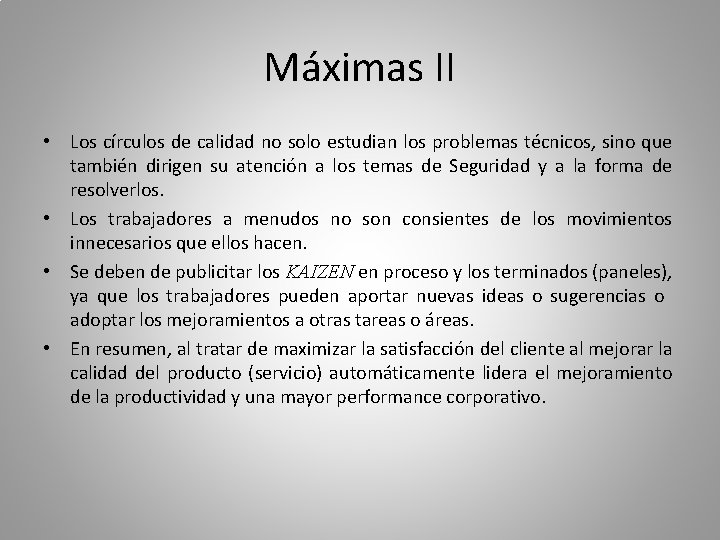 Máximas II

• Los círculos de calidad no solo estudian los problemas técnicos, sino que también dirigen su atención a los temas de Seguridad y a la forma de resolverlos.

• Los trabajadores a menudos no son consientes de los movimientos innecesarios que ellos hacen.

• Se deben de publicitar los KAIZEN en proceso y los terminados (paneles), ya que los trabajadores pueden aportar nuevas ideas o sugerencias o adoptar los mejoramientos a otras tareas o áreas.

• En resumen, al tratar de maximizar la satisfacción del cliente al mejorar la calidad del producto (servicio) automáticamente lidera el mejoramiento de la productividad y una mayor performance corporativo.